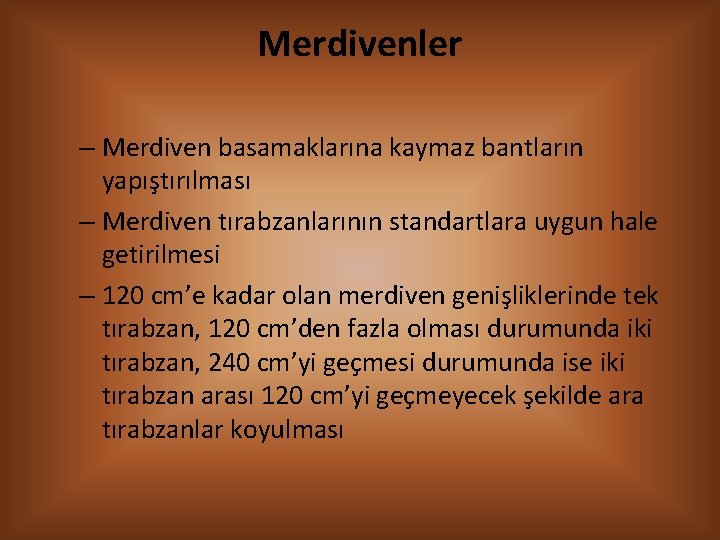 Merdivenler

– Merdiven basamaklarına kaymaz bantların yapıştırılması

– Merdiven tırabzanlarının standartlara uygun hale getirilmesi

– 120 cm’e kadar olan merdiven genişliklerinde tek tırabzan, 120 cm’den fazla olması durumunda iki tırabzan, 240 cm’yi geçmesi durumunda ise iki tırabzan arası 120 cm’yi geçmeyecek şekilde ara tırabzanlar koyulması